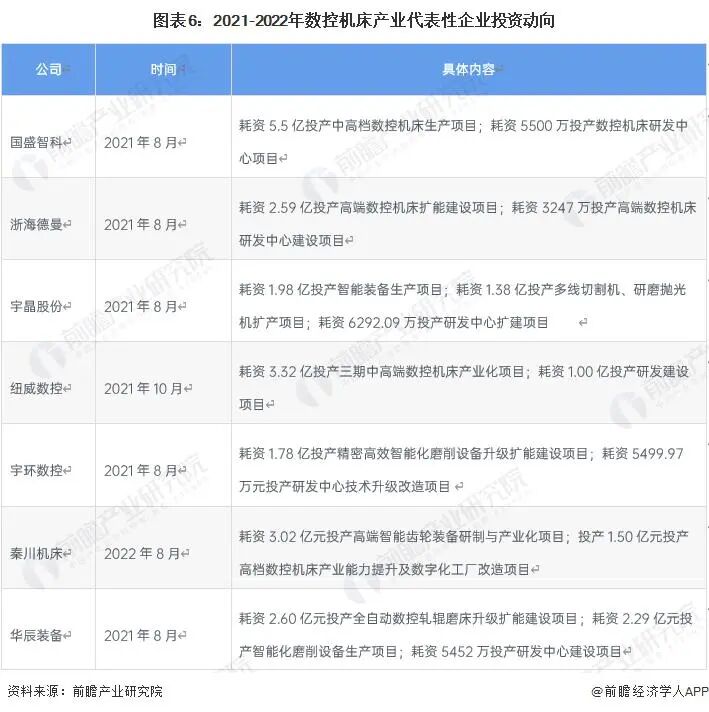 图表6：2021-2022年数控机床产业代表性企业投资动向

| 公司 | 时间 | 具体内容 |
|---|---|---|
| 国盛智科 | 2021 年 8 月 | 耗资 5.5 亿投产中高档数控机床生产项目；耗资 5500 万投产数控机床研发中心项目 |
| 浙海德曼 | 2021 年 8 月 | 耗资 2.59 亿投产高端数控机床扩能建设项目；耗资 3247 万投产高端数控机床研发中心建设项目 |
| 宇晶股份 | 2021 年 8 月 | 耗资 1.98 亿投产智能装备生产项目；耗资 1.38 亿投产多线切割机、研磨抛光机扩产项目；耗资 6292.09 万投产研发中心扩建项目 |
| 纽威数控 | 2021 年 10 月 | 耗资 3.32 亿投产三期中高端数控机床产业化项目；耗资 1.00 亿投产研发建设项目 |
| 宇环数控 | 2021 年 8 月 | 耗资 1.78 亿投产精密高效智能化磨削设备升级扩能建设项目；耗资 5499.97 万元投产研发中心技术升级改造项目 |
| 秦川机床 | 2022 年 8 月 | 耗资 3.02 亿元投产高端智能齿轮装备研制与产业化项目；投产 1.50 亿元投产高档数控机床产业能力提升及数字化工厂改造项目 |
| 华辰装备 | 2021 年 8 月 | 耗资 2.60 亿元投产全自动数控轧辊磨床升级扩能建设项目；耗资 2.29 亿元投产智能化磨削设备生产项目；耗资 5452 万投产研发中心建设项目 |

资料来源：前瞻产业研究院

@前瞻经济学人APP